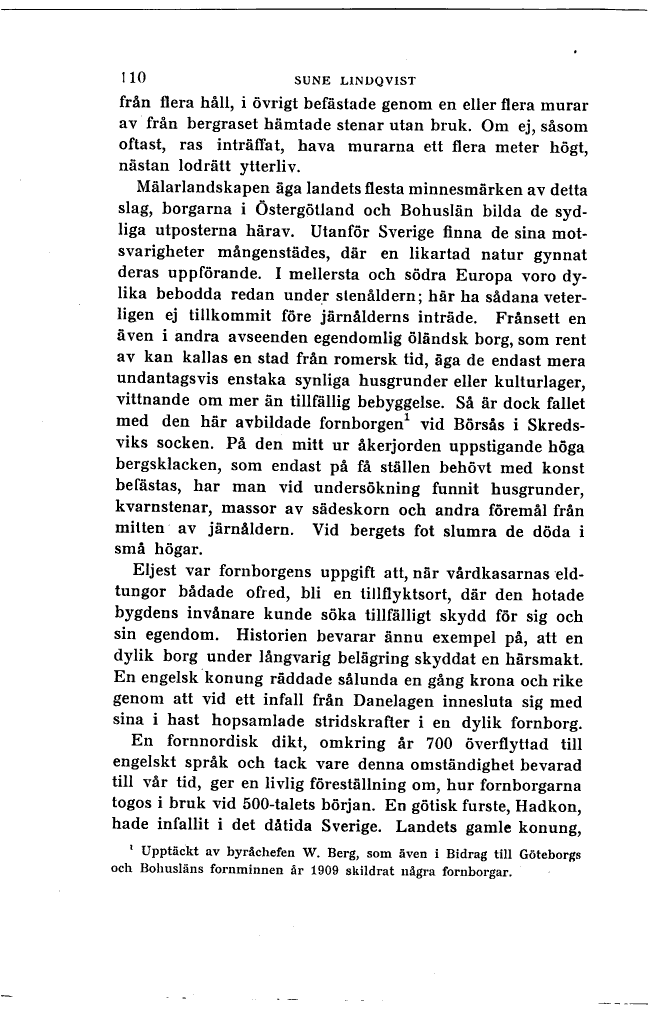 110 SUNE LINDQVIST

från flera håll, i övrigt befästade genom en eller flera murar av från bergraset hämtade stenar utan bruk. Om ej, såsom oftast, ras inträffat, hava murarna ett flera meter högt, nästan lodrätt ytterliv.

Mälarlandskapen äga landets flesta minnesmärken av detta slag, borgarna i Östergötland och Bohuslän bilda de sydliga utposterna härav. Utanför Sverige finna de sina motsvarigheter mångenstädes, där en likartad natur gynnat deras uppförande. I mellersta och södra Europa voro dylika bebodda redan under stenåldern; här ha sådana veterligen ej tillkommit före järnålderns inträde. Frånsett en även i andra avseenden egendomlig öländsk borg, som rent av kan kallas en stad från romersk tid, äga de endast mera undantagsvis enstaka synliga husgrunder eller kulturlager, vittnande om mer än tillfällig bebyggelse. Så är dock fallet med den här avbildade fornborgen$^1$ vid Börsås i Skredsviks socken. På den mitt ur åkerjorden uppstigande höga bergsklacken, som endast på få ställen behövt med konst befästas, har man vid undersökning funnit husgrunder, kvarnstenar, massor av sädeskorn och andra föremål från mitten av järnåldern. Vid bergets fot slumra de döda i små högar.

Eljest var fornborgens uppgift att, när vårdkasarnas eldtungor bådade ofred, bli en tillflyktsort, där den hotade bygdens invånare kunde söka tillfälligt skydd för sig och sin egendom. Historien bevarar ännu exempel på, att en dylik borg under långvarig belägring skyddat en härsmakt. En engelsk konung räddade sålunda en gång krona och rike genom att vid ett infall från Danelagen innesluta sig med sina i hast hopsamlade stridskrafter i en dylik fornborg.

En fornnordisk dikt, omkring år 700 överflyttad till engelskt språk och tack vare denna omständighet bevarad till vår tid, ger en livlig föreställning om, hur fornborgarna togos i bruk vid 500-talets början. En götisk furste, Hadkon, hade infallit i det dåtida Sverige. Landets gamle konung,

$^1$ Upptäckt av byråchefen W. Berg, som även i Bidrag till Göteborgs och Bohusläns fornminnen år 1909 skildrat några fornborgar.